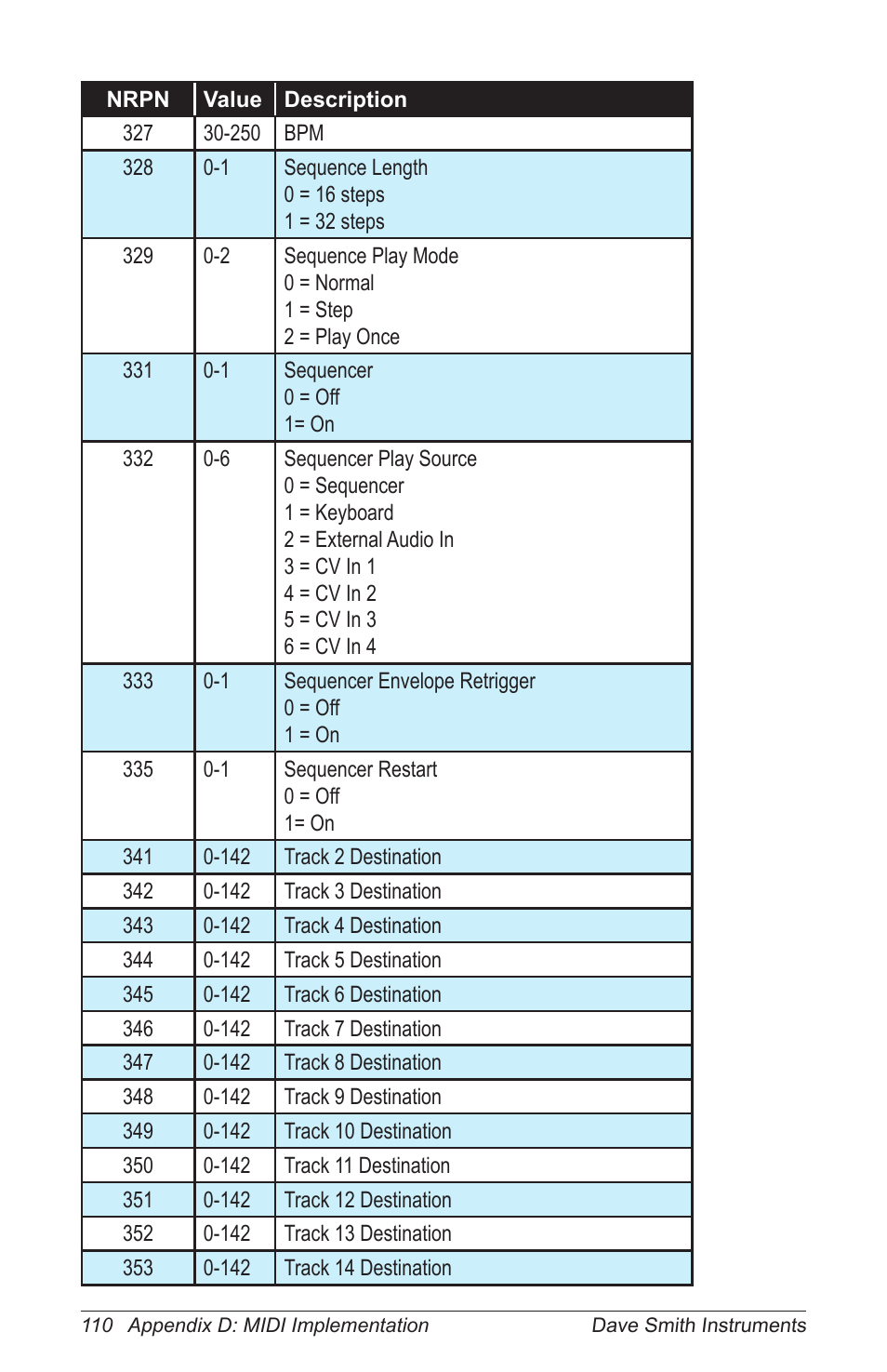 | NRPN | Value | Description |
|---|---|---|
| 327 | 30-250 | BPM |
| 328 | 0-1 | Sequence Length<br>0 = 16 steps<br>1 = 32 steps |
| 329 | 0-2 | Sequence Play Mode<br>0 = Normal<br>1 = Step<br>2 = Play Once |
| 331 | 0-1 | Sequencer<br>0 = Off<br>1= On |
| 332 | 0-6 | Sequencer Play Source<br>0 = Sequencer<br>1 = Keyboard<br>2 = External Audio In<br>3 = CV In 1<br>4 = CV In 2<br>5 = CV In 3<br>6 = CV In 4 |
| 333 | 0-1 | Sequencer Envelope Retrigger<br>0 = Off<br>1 = On |
| 335 | 0-1 | Sequencer Restart<br>0 = Off<br>1= On |
| 341 | 0-142 | Track 2 Destination |
| 342 | 0-142 | Track 3 Destination |
| 343 | 0-142 | Track 4 Destination |
| 344 | 0-142 | Track 5 Destination |
| 345 | 0-142 | Track 6 Destination |
| 346 | 0-142 | Track 7 Destination |
| 347 | 0-142 | Track 8 Destination |
| 348 | 0-142 | Track 9 Destination |
| 349 | 0-142 | Track 10 Destination |
| 350 | 0-142 | Track 11 Destination |
| 351 | 0-142 | Track 12 Destination |
| 352 | 0-142 | Track 13 Destination |
| 353 | 0-142 | Track 14 Destination |

110 Appendix D: MIDI Implementation Dave Smith Instruments